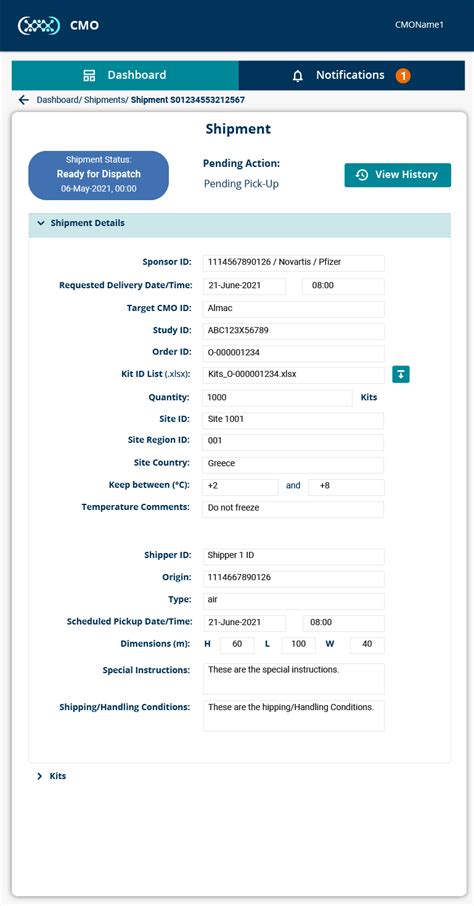 CMO

CMOName1

Dashboard

Notifications 1

Dashboard/ Shipments/ Shipment S01234553212567

Shipment

Shipment Status:
Ready for Dispatch
06-May-2021, 00:00

Pending Action:
Pending Pick-Up

View History

Shipment Details

Sponsor ID: 1114567890126 / Novartis / Pfizer

Requested Delivery Date/Time: 21-June-2021 08:00

Target CMO ID: Almac

Study ID: ABC123X56789

Order ID: O-000001234

Kit ID List (.xlsx): Kits_O-000001234.xlsx

Quantity: 1000 Kits

Site ID: Site 1001

Site Region ID: 001

Site Country: Greece

Keep between (°C): +2 and +8

Temperature Comments: Do not freeze

Shipper ID: Shipper 1 ID

Origin: 1114667890126

Type: air

Scheduled Pickup Date/Time: 21-June-2021 08:00

Dimensions (m): H 60 L 100 W 40

Special Instructions: These are the special instructions.

Shipping/Handling Conditions: These are the hipping/Handling Conditions.

Kits